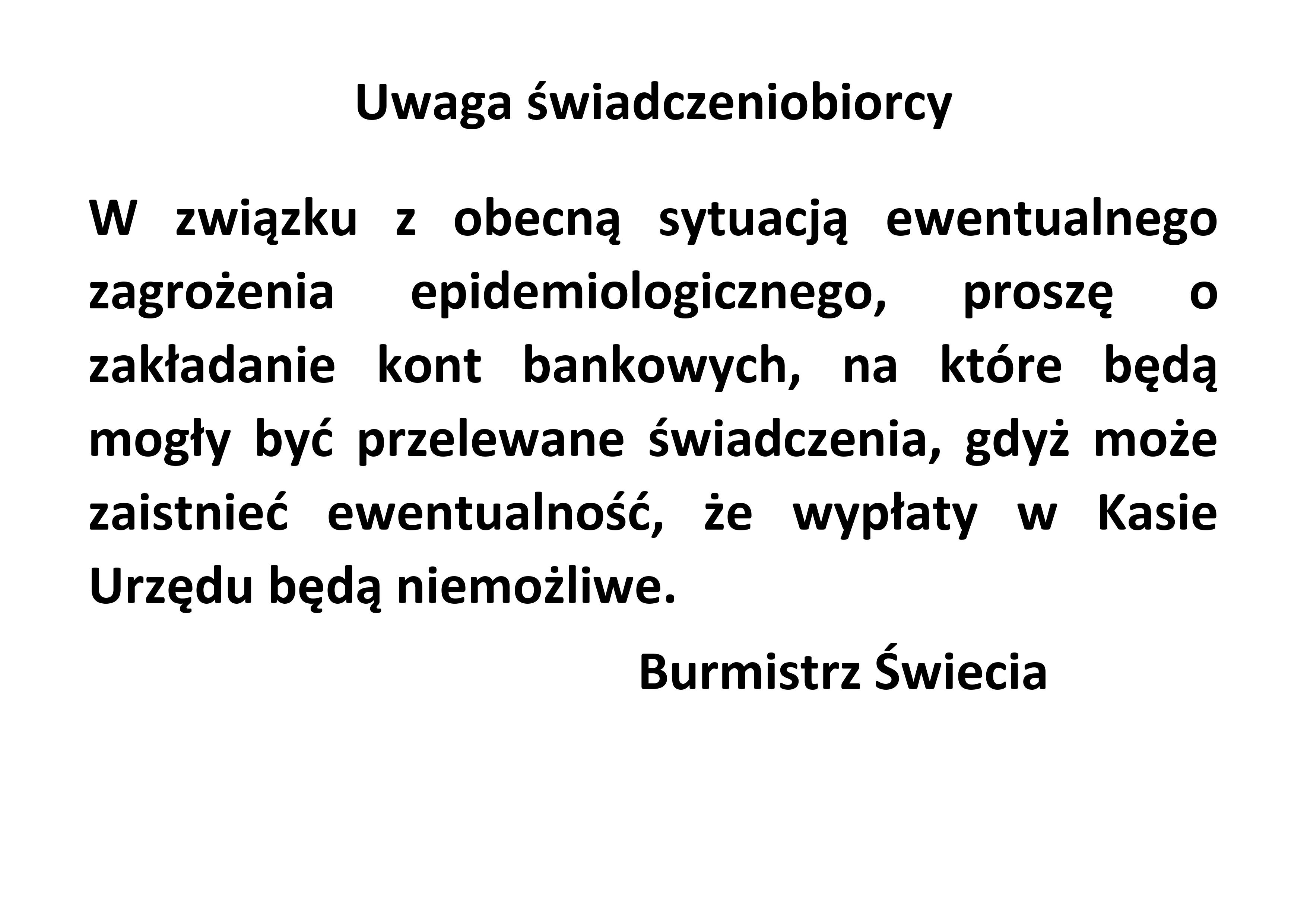 Uwaga świadczeniobiorcy

W związku z obecną sytuacją ewentualnego zagrożenia epidemiologicznego, proszę o zakładanie kont bankowych, na które będą mogły być przelewane świadczenia, gdyż może zaistnieć ewentualność, że wypłaty w Kasie Urzędu będą niemożliwe.

Burmistrz Świecia